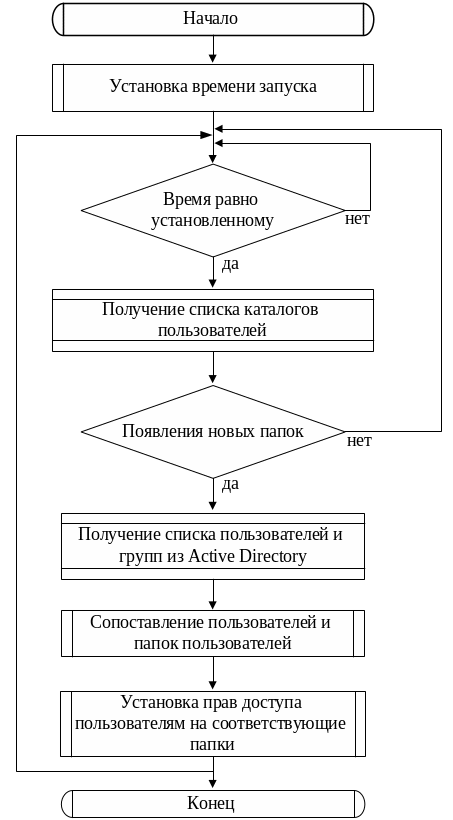 Начало

Установка времени запуска

Время равно установленному

нет

да

Получение списка каталогов пользователей

Появления новых папок

нет

да

Получение списка пользователей и групп из Active Directory

Сопоставление пользователей и папок пользователей

Установка прав доступа пользователям на соответствующие папки

Конец